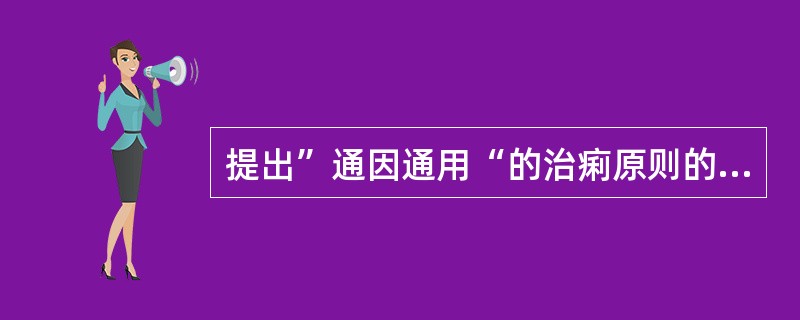 提出”通因通用“的治痢原则的...